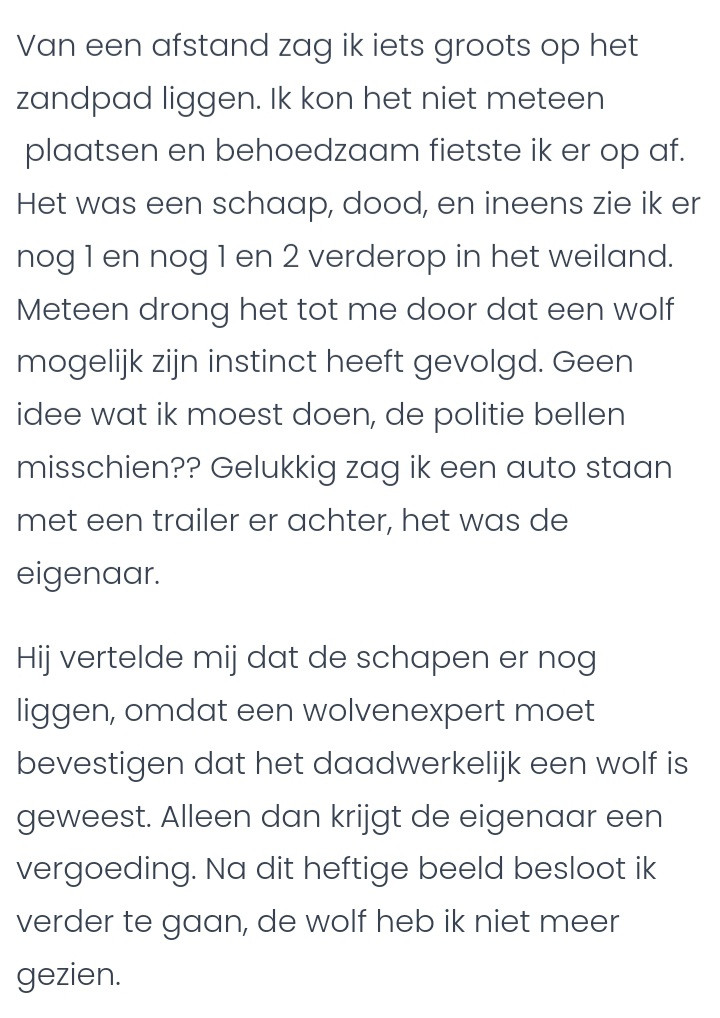 Van een afstand zag ik iets groots op het zandpad liggen. Ik kon het niet meteen plaatsen en behoedzaam fietste ik er op af. Het was een schaap, dood, en ineens zie ik er nog 1 en nog 1 en 2 verderop in het weiland. Meteen drong het tot me door dat een wolf mogelijk zijn instinct heeft gevolgd. Geen idee wat ik moest doen, de politie bellen misschien?? Gelukkig zag ik een auto staan met een trailer er achter, het was de eigenaar.

Hij vertelde mij dat de schapen er nog liggen, omdat een wolvenexpert moet bevestigen dat het daadwerkelijk een wolf is geweest. Alleen dan krijgt de eigenaar een vergoeding. Na dit heftige beeld besloot ik verder te gaan, de wolf heb ik niet meer gezien.